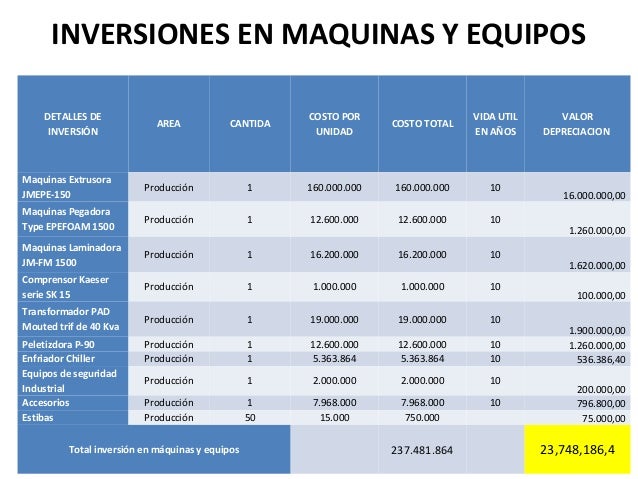 INVERSIONES EN MAQUINAS Y EQUIPOS

| DETALLES DE INVERSIÓN | AREA | CANTIDA | COSTO POR UNIDAD | COSTO TOTAL | VIDA UTIL EN AÑOS | VALOR DEPRECIACION |
|---|---|---|---|---|---|---|
| Maquinas Extrusora JMEPE-150 | Producción | 1 | 160.000.000 | 160.000.000 | 10 | 16.000.000,00 |
| Maquinas Pegadora Type EPEFOAM 1500 | Producción | 1 | 12.600.000 | 12.600.000 | 10 | 1.260.000,00 |
| Maquinas Laminadora JM-FM 1500 | Producción | 1 | 16.200.000 | 16.200.000 | 10 | 1.620.000,00 |
| Comprensor Kaeser serie SK 15 | Producción | 1 | 1.000.000 | 1.000.000 | 10 | 100.000,00 |
| Transformador PAD Mouted trif de 40 Kva | Producción | 1 | 19.000.000 | 19.000.000 | 10 | 1.900.000,00 |
| Peletizdora P-90 | Producción | 1 | 12.600.000 | 12.600.000 | 10 | 1.260.000,00 |
| Enfriador Chiller | Producción | 1 | 5.363.864 | 5.363.864 | 10 | 536.386,40 |
| Equipos de seguridad Industrial | Producción | 1 | 2.000.000 | 2.000.000 | 10 | 200.000,00 |
| Accesorios | Producción | 1 | 7.968.000 | 7.968.000 | 10 | 796.800,00 |
| Estibas | Producción | 50 | 15.000 | 750.000 | | 75.000,00 |
| Total inversión en máquinas y equipos | | | | 237.481.864 | | 23,748,186,4 |